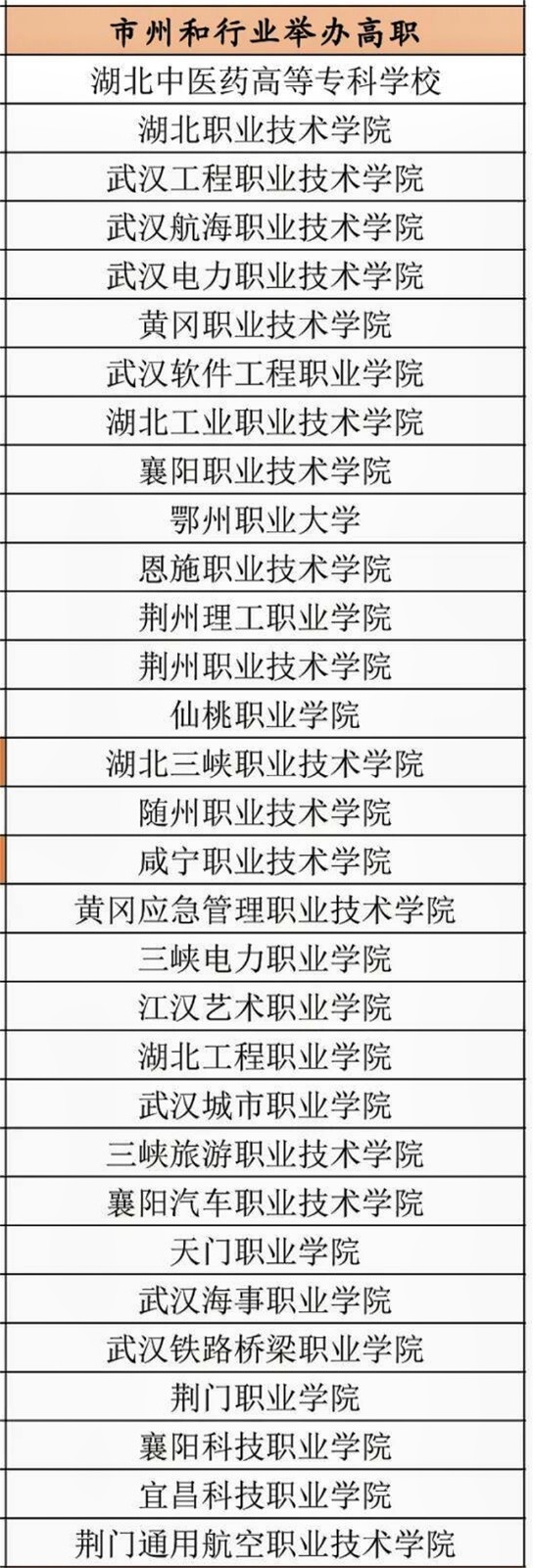 | 市州和行业举办高职 |
|---|
| 湖北中医药高等专科学校 |
| 湖北职业技术学院 |
| 武汉工程职业技术学院 |
| 武汉航海职业技术学院 |
| 武汉电力职业技术学院 |
| 黄冈职业技术学院 |
| 武汉软件工程职业学院 |
| 湖北工业职业技术学院 |
| 襄阳职业技术学院 |
| 鄂州职业大学 |
| 恩施职业技术学院 |
| 荆州理工职业学院 |
| 荆州职业技术学院 |
| 仙桃职业学院 |
| 湖北三峡职业技术学院 |
| 随州职业技术学院 |
| 咸宁职业技术学院 |
| 黄冈应急管理职业技术学院 |
| 三峡电力职业学院 |
| 江汉艺术职业学院 |
| 湖北工程职业学院 |
| 武汉城市职业学院 |
| 三峡旅游职业技术学院 |
| 襄阳汽车职业技术学院 |
| 天门职业学院 |
| 武汉海事职业学院 |
| 武汉铁路桥梁职业学院 |
| 荆门职业学院 |
| 襄阳科技职业学院 |
| 宜昌科技职业学院 |
| 荆门通用航空职业技术学院 |